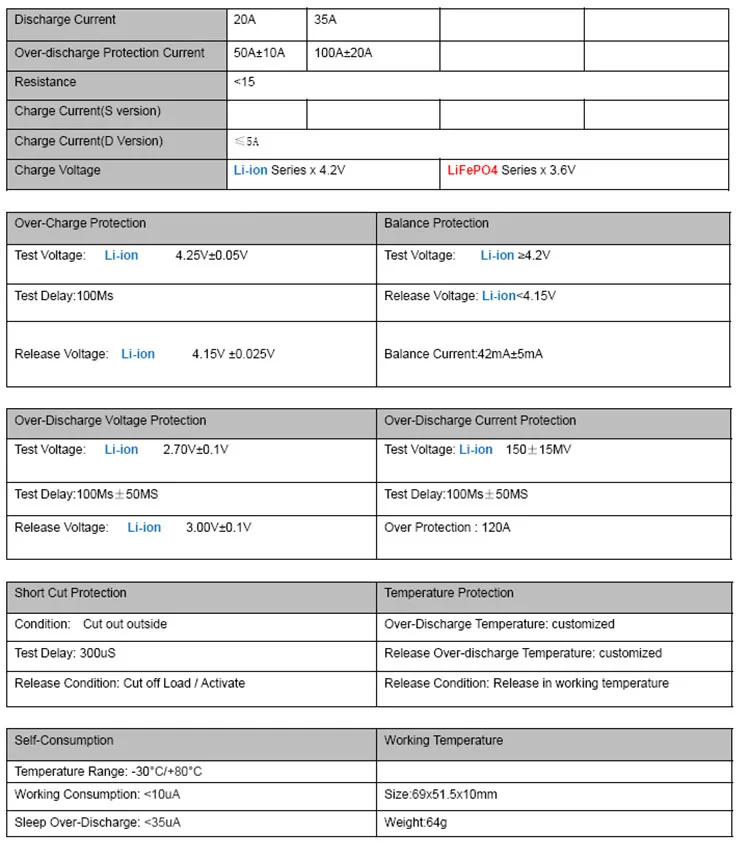 | Discharge Current | 20A | 35A | | |
|---|---|---|---|---|
| Over-discharge Protection Current | 50A±10A | 100A±20A | | |
| Resistance | <15 | | | |
| Charge Current(S version) | | | | |
| Charge Current(D Version) | ≤5A | | | |
| Charge Voltage | Li-ion Series x 4.2V | | LiFePO4 Series x 3.6V | |

| Over-Charge Protection | Balance Protection |
|---|---|
| Test Voltage: Li-ion 4.25V±0.05V | Test Voltage: Li-ion ≥4.2V |
| Test Delay:100Ms | Release Voltage: Li-ion<4.15V |
| Release Voltage: Li-ion 4.15V ±0.025V | Balance Current:42mA±5mA |

| Over-Discharge Voltage Protection | Over-Discharge Current Protection |
|---|---|
| Test Voltage: Li-ion 2.70V±0.1V | Test Voltage: Li-ion 150±15MV |
| Test Delay:100Ms±50MS | Test Delay:100Ms±50MS |
| Release Voltage: Li-ion 3.00V±0.1V | Over Protection : 120A |

| Short Cut Protection | Temperature Protection |
|---|---|
| Condition: Cut out outside | Over-Discharge Temperature: customized |
| Test Delay: 300uS | Release Over-discharge Temperature: customized |
| Release Condition: Cut off Load / Activate | Release Condition: Release in working temperature |

| Self-Consumption | Working Temperature |
|---|---|
| Temperature Range: -30°C/+80°C | |
| Working Consumption: <10uA | Size:69x51.5x10mm |
| Sleep Over-Discharge: <35uA | Weight:64g |